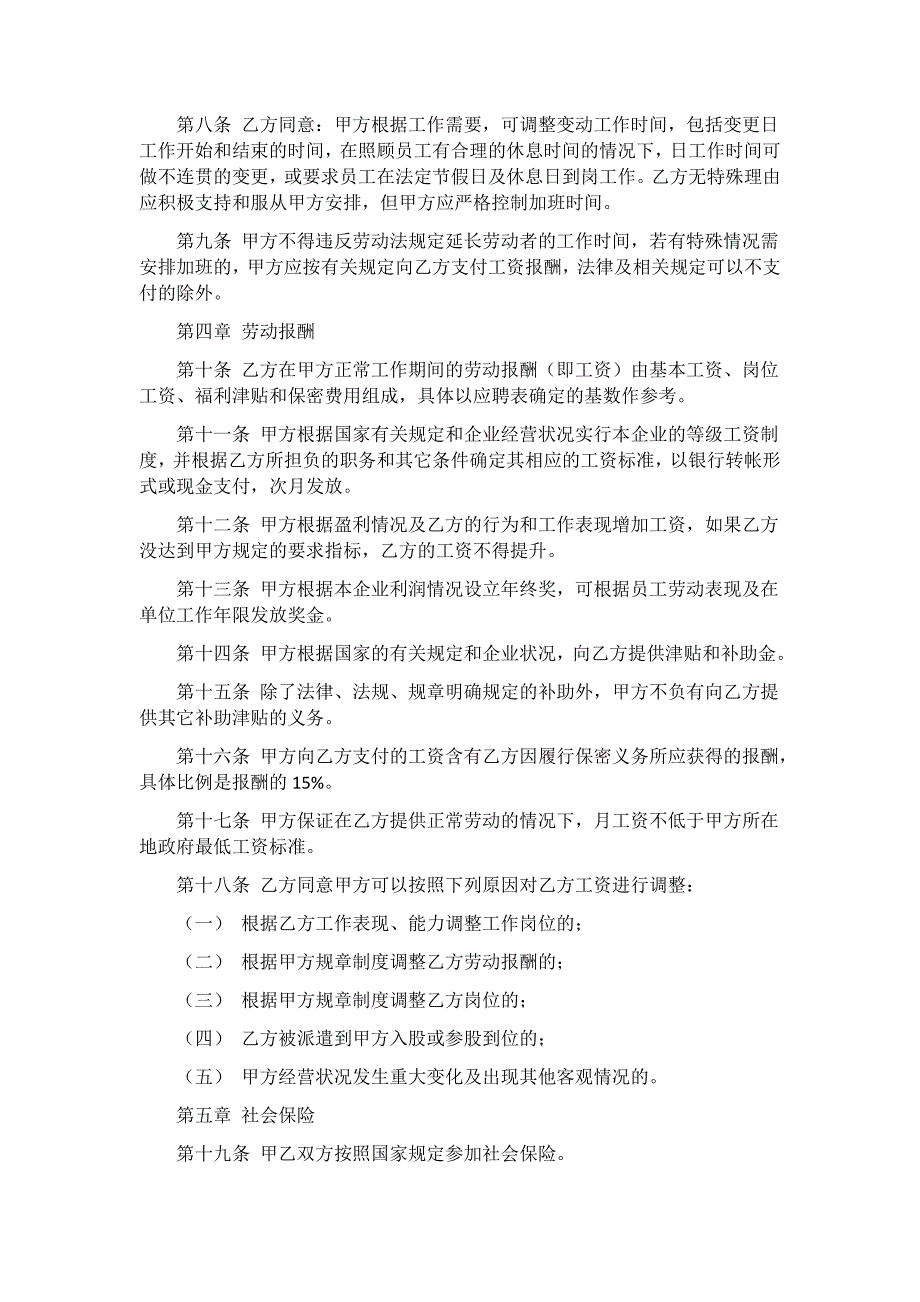 第八条 乙方同意：甲方根据工作需要，可调整变动工作时间，包括变更日工作开始和结束的时间，在照顾员工有合理的休息时间的情况下，日工作时间可做不连贯的变更，或要求员工在法定节假日及休息日到岗工作。乙方无特殊理由应积极支持和服从甲方安排，但甲方应严格控制加班时间。

第九条 甲方不得违反劳动法规定延长劳动者的工作时间，若有特殊情况需安排加班的，甲方应按有关规定向乙方支付工资报酬，法律及相关规定可以不支付的除外。

第四章 劳动报酬

第十条 乙方在甲方正常工作期间的劳动报酬（即工资）由基本工资、岗位工资、福利津贴和保密费用组成，具体以应聘表确定的基数作参考。

第十一条 甲方根据国家有关规定和企业经营状况实行本企业的等级工资制度，并根据乙方所担负的职务和其它条件确定其相应的工资标准，以银行转帐形式或现金支付，次月发放。

第十二条 甲方根据盈利情况及乙方的行为和工作表现增加工资，如果乙方没达到甲方规定的要求指标，乙方的工资不得提升。

第十三条 甲方根据本企业利润情况设立年终奖，可根据员工劳动表现及在单位工作年限发放奖金。

第十四条 甲方根据国家的有关规定和企业状况，向乙方提供津贴和补助金。

第十五条 除了法律、法规、规章明确规定的补助外，甲方不负有向乙方提供其它补助津贴的义务。

第十六条 甲方向乙方支付的工资含有乙方因履行保密义务所应获得的报酬，具体比例是报酬的 15%。

第十七条 甲方保证在乙方提供正常劳动的情况下，月工资不低于甲方所在地政府最低工资标准。

第十八条 乙方同意甲方可以按照下列原因对乙方工资进行调整：

（一） 根据乙方工作表现、能力调整工作岗位的；

（二） 根据甲方规章制度调整乙方劳动报酬的；

（三） 根据甲方规章制度调整乙方岗位的；

（四） 乙方被派遣到甲方入股或参股到位的；

（五） 甲方经营状况发生重大变化及出现其他客观情况的。

第五章 社会保险

第十九条 甲乙双方按照国家规定参加社会保险。